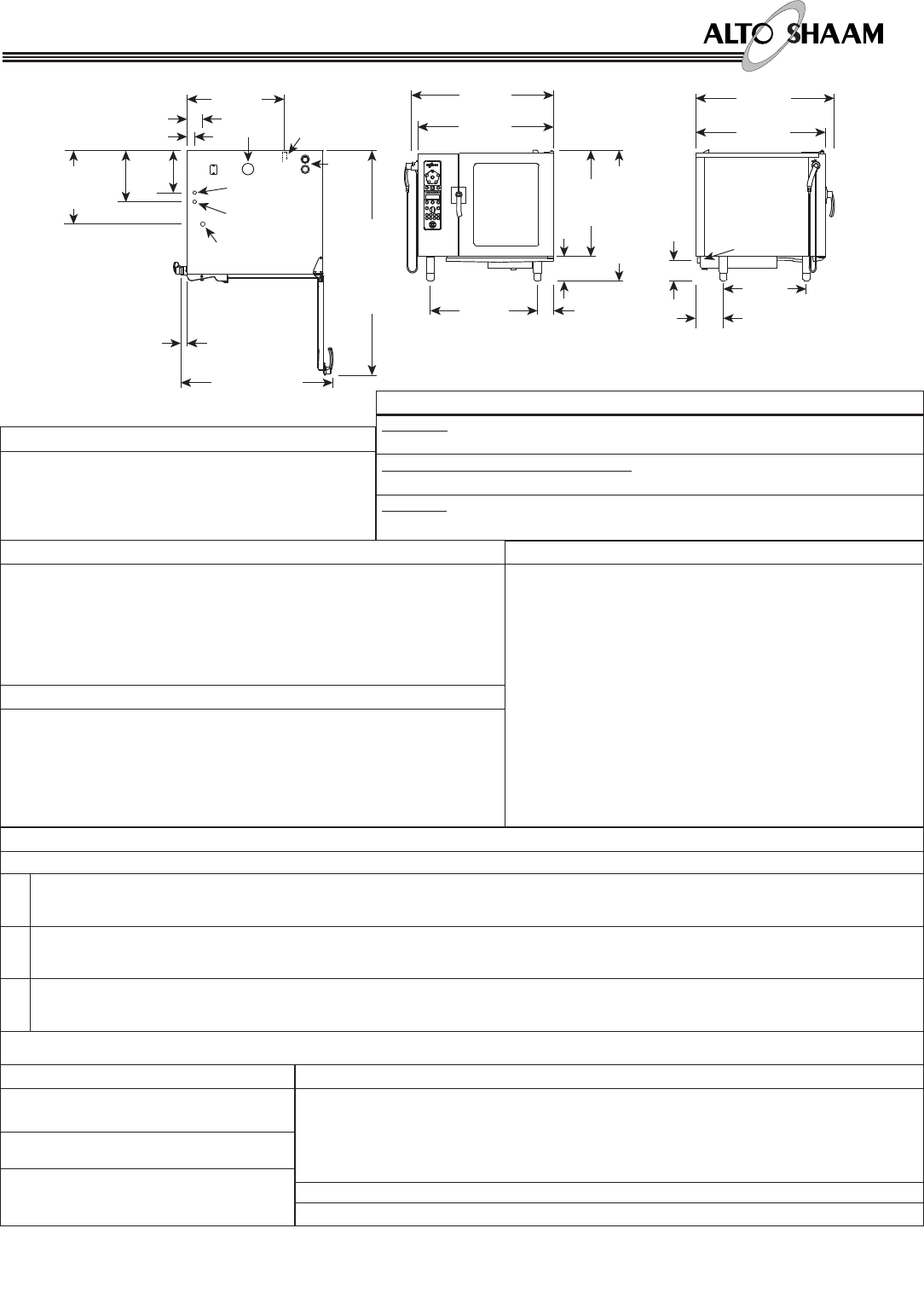 ALTO SHAAM